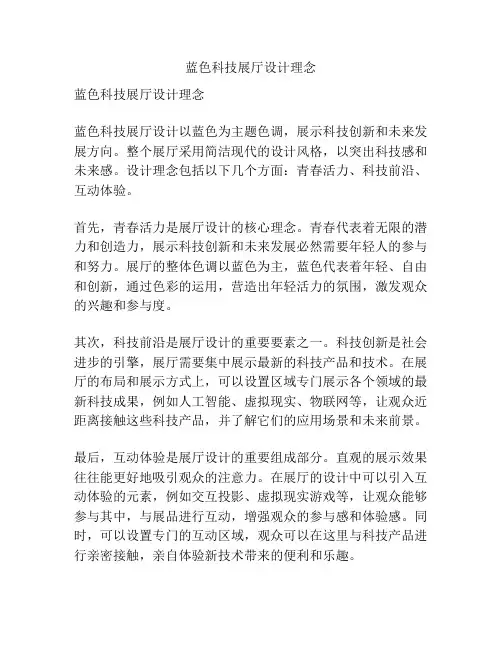 蓝色科技展厅设计理念

蓝色科技展厅设计理念

蓝色科技展厅设计以蓝色为主题色调，展示科技创新和未来发展方向。整个展厅采用简洁现代的设计风格，以突出科技感和未来感。设计理念包括以下几个方面：青春活力、科技前沿、互动体验。

首先，青春活力是展厅设计的核心理念。青春代表着无限的潜力和创造力，展示科技创新和未来发展必然需要年轻人的参与和努力。展厅的整体色调以蓝色为主，蓝色代表着年轻、自由和创新，通过色彩的运用，营造出年轻活力的氛围，激发观众的兴趣和参与度。

其次，科技前沿是展厅设计的重要要素之一。科技创新是社会进步的引擎，展厅需要集中展示最新的科技产品和技术。在展厅的布局和展示方式上，可以设置区域专门展示各个领域的最新科技成果，例如人工智能、虚拟现实、物联网等，让观众近距离接触这些科技产品，并了解它们的应用场景和未来前景。

最后，互动体验是展厅设计的重要组成部分。直观的展示效果往往能更好地吸引观众的注意力。在展厅的设计中可以引入互动体验的元素，例如交互投影、虚拟现实游戏等，让观众能够参与其中，与展品进行互动，增强观众的参与感和体验感。同时，可以设置专门的互动区域，观众可以在这里与科技产品进行亲密接触，亲自体验新技术带来的便利和乐趣。